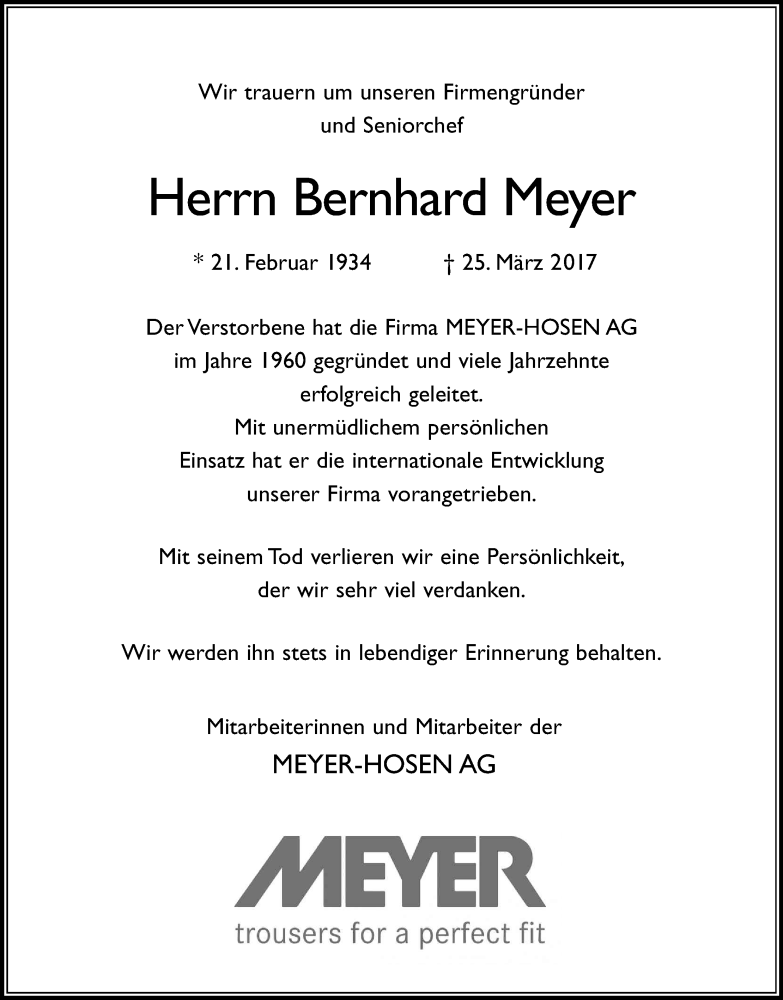 Wir trauern um unseren Firmengründer
und Seniorchef

Herrn Bernhard Meyer

* 21. Februar 1934 † 25. März 2017

Der Verstorbene hat die Firma MEYER-HOSEN AG
im Jahre 1960 gegründet und viele Jahrzehnte
erfolgreich geleitet.
Mit unermüdlichem persönlichen
Einsatz hat er die internationale Entwicklung
unserer Firma vorangetrieben.

Mit seinem Tod verlieren wir eine Persönlichkeit,
der wir sehr viel verdanken.

Wir werden ihn stets in lebendiger Erinnerung behalten.

Mitarbeiterinnen und Mitarbeiter der
MEYER-HOSEN AG

MEYER
trousers for a perfect fit